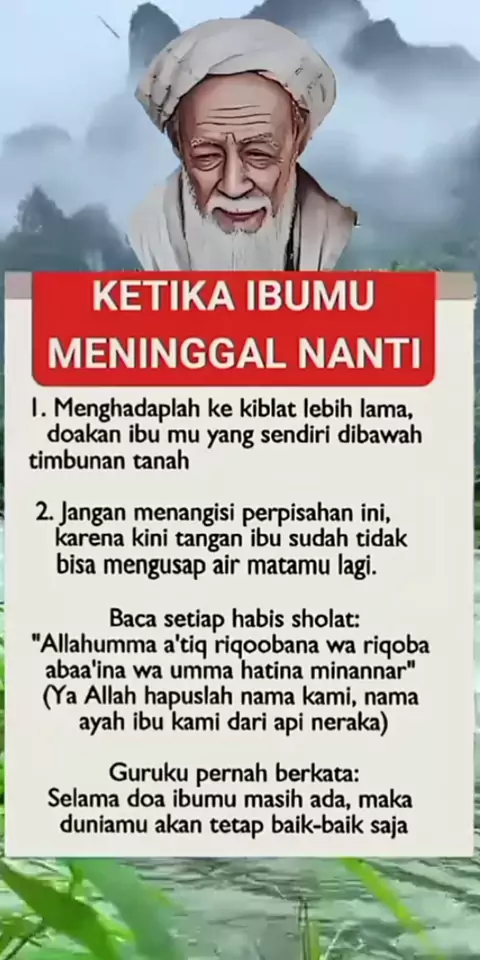 KETIKA IBUMU
MENINGGAL NANTI

1. Menghadaplah ke kiblat lebih lama, doakan ibu mu yang sendiri dibawah timbunan tanah

2. Jangan menangisi perpisahan ini, karena kini tangan ibu sudah tidak bisa mengusap air matamu lagi.

Baca setiap habis sholat:
"Allahumma a'tiq riqoobana wa riqoba abaa'ina wa umma hatina minannar"
(Ya Allah hapuslah nama kami, nama ayah ibu kami dari api neraka)

Guruku pernah berkata:
Selama doa ibumu masih ada, maka duniamu akan tetap baik-baik saja